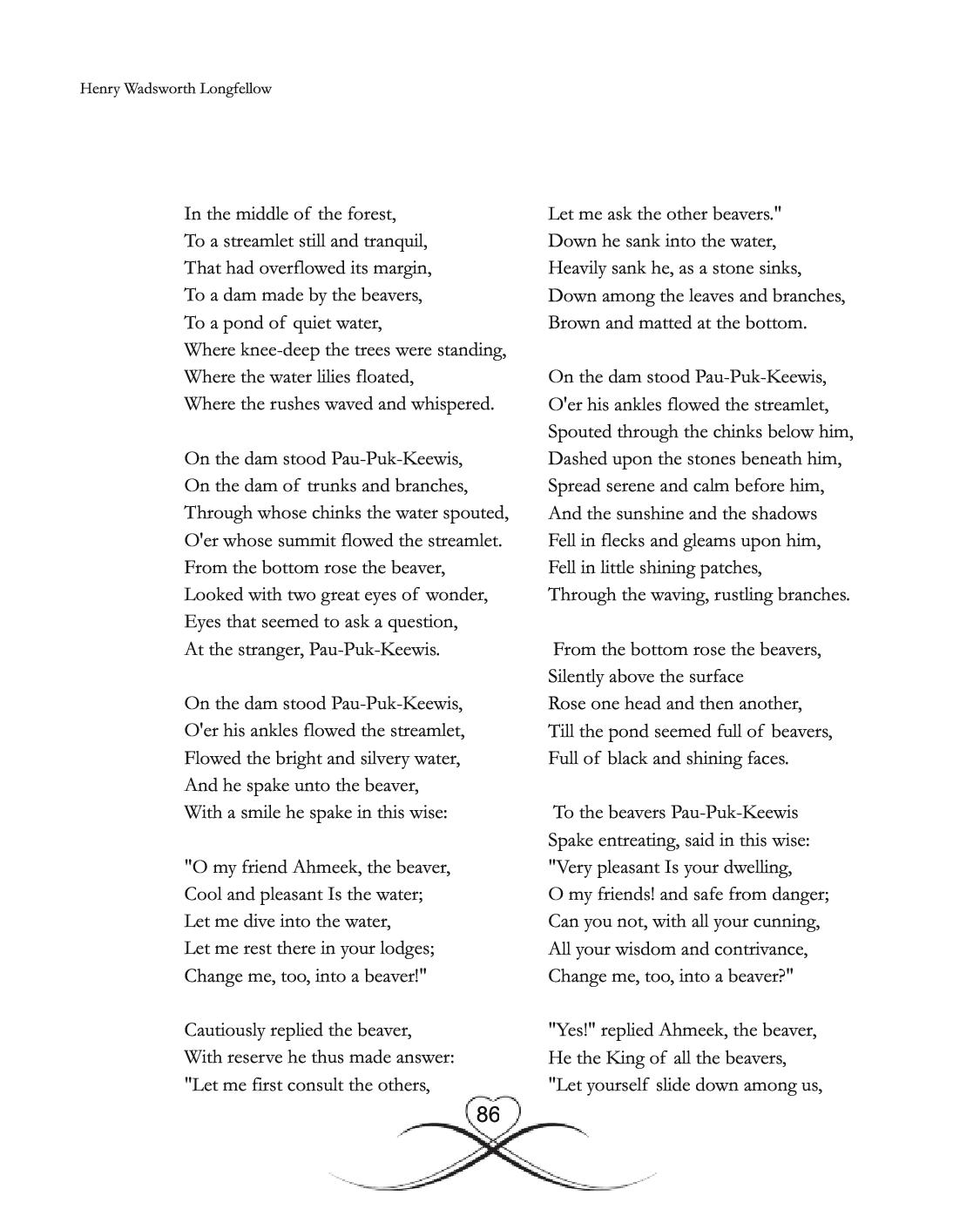 Henry Wadsworth Longfellow

In the middle of the forest,
To a streamlet still and tranquil,
That had overflowed its margin,
To a dam made by the beavers,
To a pond of quiet water,
Where knee-deep the trees were standing,
Where the water lilies floated,
Where the rushes waved and whispered.

On the dam stood Pau-Puk-Keewis,
On the dam of trunks and branches,
Through whose chinks the water spouted,
O'er whose summit flowed the streamlet.
From the bottom rose the beaver,
Looked with two great eyes of wonder,
Eyes that seemed to ask a question,
At the stranger, Pau-Puk-Keewis.

On the dam stood Pau-Puk-Keewis,
O'er his ankles flowed the streamlet,
Flowed the bright and silvery water,
And he spake unto the beaver,
With a smile he spake in this wise:

"O my friend Ahmeek, the beaver,
Cool and pleasant Is the water;
Let me dive into the water,
Let me rest there in your lodges;
Change me, too, into a beaver!"

Cautiously replied the beaver,
With reserve he thus made answer:
"Let me first consult the others,
Let me ask the other beavers."
Down he sank into the water,
Heavily sank he, as a stone sinks,
Down among the leaves and branches,
Brown and matted at the bottom.

On the dam stood Pau-Puk-Keewis,
O'er his ankles flowed the streamlet,
Spouted through the chinks below him,
Dashed upon the stones beneath him,
Spread serene and calm before him,
And the sunshine and the shadows
Fell in flecks and gleams upon him,
Fell in little shining patches,
Through the waving, rustling branches.

From the bottom rose the beavers,
Silently above the surface
Rose one head and then another,
Till the pond seemed full of beavers,
Full of black and shining faces.

To the beavers Pau-Puk-Keewis
Spake entreating, said in this wise:
"Very pleasant Is your dwelling,
O my friends! and safe from danger;
Can you not, with all your cunning,
All your wisdom and contrivance,
Change me, too, into a beaver?"

"Yes!" replied Ahmeek, the beaver,
He the King of all the beavers,
"Let yourself slide down among us,

86